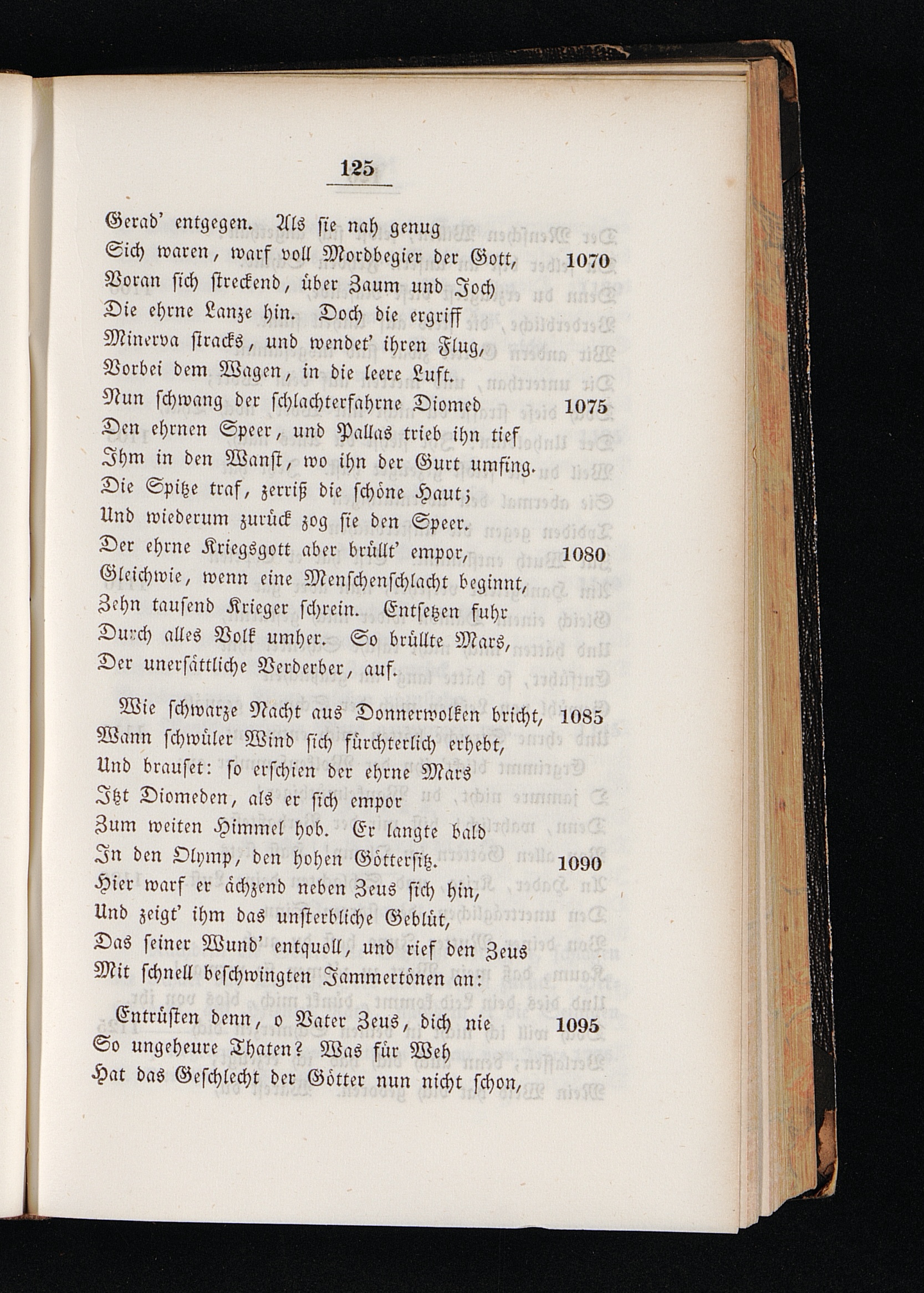 125

Gerad' entgegen. Als sie nah genug
Sich waren, warf voll Mordbegier der Gott, 1070
Voran sich streckend, über Zaum und Joch
Die ehrne Lanze hin. Doch die ergriff
Minerva stracks, und wendet' ihren Flug,
Vorbei dem Wagen, in die leere Luft.
Nun schwang der schlachterfahrne Diomed 1075
Den ehrnen Speer, und Pallas trieb ihn tief
Ihm in den Wanst, wo ihn der Gurt umfing.
Die Spitze traf, zerriß die schöne Haut;
Und wiederum zurück zog sie den Speer.
Der ehrne Kriegsgott aber brüllt' empor, 1080
Gleichwie, wenn eine Menschenschlacht beginnt,
Zehn tausend Krieger schrein. Entsetzen fuhr
Durch alles Volk umher. So brüllte Mars,
Der unersättliche Verderber, auf.

Wie schwarze Nacht aus Donnerwolken bricht, 1085
Wann schwüler Wind sich fürchterlich erhebt,
Und brauset: so erschien der ehrne Mars
Itzt Diomeden, als er sich empor
Zum weiten Himmel hob. Er langte bald
In den Olymp, den hohen Göttersitz. 1090
Hier warf er ächzend neben Zeus sich hin,
Und zeigt' ihm das unsterbliche Geblüt,
Das seiner Wund' entquoll, und rief den Zeus
Mit schnell beschwingten Jammertönen an:

Entrüsten denn, o Vater Zeus, dich nie 1095
So ungeheure Thaten? Was für Weh
Hat das Geschlecht der Götter nun nicht schon,